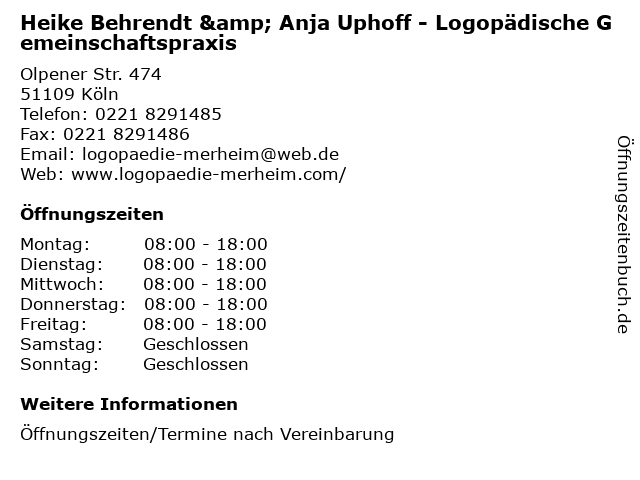 Heike Behrendt &amp; Anja Uphoff - Logopädische Gemeinschaftspraxis

Olpener Str. 474
51109 Köln
Telefon: 0221 8291485
Fax: 0221 8291486
Email: logopaedie-merheim@web.de
Web: www.logopaedie-merheim.com/

Öffnungszeiten

Montag: 08:00 - 18:00
Dienstag: 08:00 - 18:00
Mittwoch: 08:00 - 18:00
Donnerstag: 08:00 - 18:00
Freitag: 08:00 - 18:00
Samstag: Geschlossen
Sonntag: Geschlossen

Weitere Informationen

Öffnungszeiten/Termine nach Vereinbarung

Öffnungszeitenbuch.de